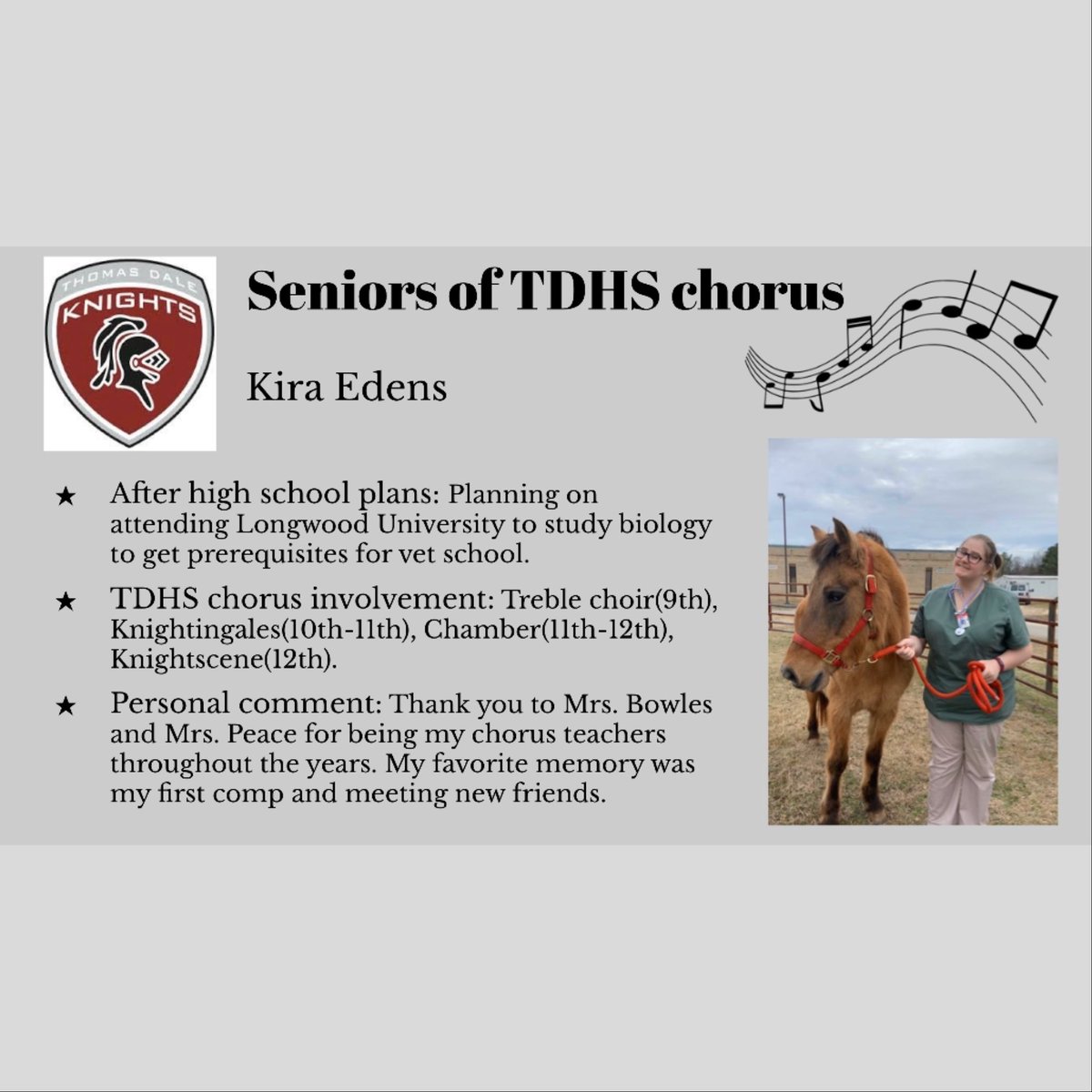 THOMAS DALE
KNIGHTS

Seniors of TDHS chorus

Kira Edens

★ After high school plans: Planning on attending Longwood University to study biology to get prerequisites for vet school.

★ TDHS chorus involvement: Treble choir(9th), Knightingales(10th-11th), Chamber(11th-12th), Knightscene(12th).

★ Personal comment: Thank you to Mrs. Bowles and Mrs. Peace for being my chorus teachers throughout the years. My favorite memory was my first comp and meeting new friends.